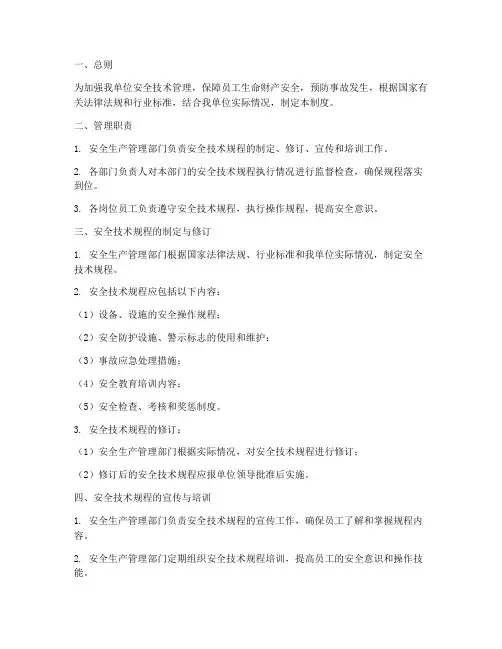 一、总则

为加强我单位安全技术管理，保障员工生命财产安全，预防事故发生，根据国家有关法律法规和行业标准，结合我单位实际情况，制定本制度。

二、管理职责

1. 安全生产管理部门负责安全技术规程的制定、修订、宣传和培训工作。

2. 各部门负责人对本部门的安全技术规程执行情况进行监督检查，确保规程落实到位。

3. 各岗位员工负责遵守安全技术规程，执行操作规程，提高安全意识。

三、安全技术规程的制定与修订

1. 安全生产管理部门根据国家法律法规、行业标准和我单位实际情况，制定安全技术规程。

2. 安全技术规程应包括以下内容：

（1）设备、设施的安全操作规程；

（2）安全防护设施、警示标志的使用和维护；

（3）事故应急处理措施；

（4）安全教育培训内容；

（5）安全检查、考核和奖惩制度。

3. 安全技术规程的修订：

（1）安全生产管理部门根据实际情况，对安全技术规程进行修订；

（2）修订后的安全技术规程应报单位领导批准后实施。

四、安全技术规程的宣传与培训

1. 安全生产管理部门负责安全技术规程的宣传工作，确保员工了解和掌握规程内容。

2. 安全生产管理部门定期组织安全技术规程培训，提高员工的安全意识和操作技能。